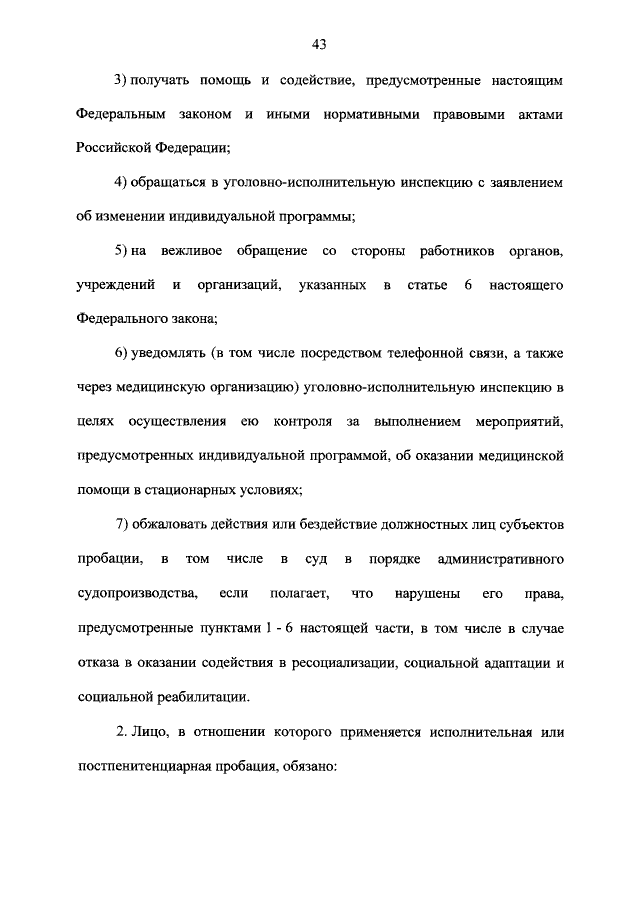 43

3) получать помощь и содействие, предусмотренные настоящим Федеральным законом и иными нормативными правовыми актами Российской Федерации;

4) обращаться в уголовно-исполнительную инспекцию с заявлением об изменении индивидуальной программы;

5) на вежливое обращение со стороны работников органов, учреждений и организаций, указанных в статье 6 настоящего Федерального закона;

6) уведомлять (в том числе посредством телефонной связи, а также через медицинскую организацию) уголовно-исполнительную инспекцию в целях осуществления ею контроля за выполнением мероприятий, предусмотренных индивидуальной программой, об оказании медицинской помощи в стационарных условиях;

7) обжаловать действия или бездействие должностных лиц субъектов пробации, в том числе в суд в порядке административного судопроизводства, если полагает, что нарушены его права, предусмотренные пунктами 1 - 6 настоящей части, в том числе в случае отказа в оказании содействия в ресоциализации, социальной адаптации и социальной реабилитации.

2. Лицо, в отношении которого применяется исполнительная или постпенитенциарная пробация, обязано: